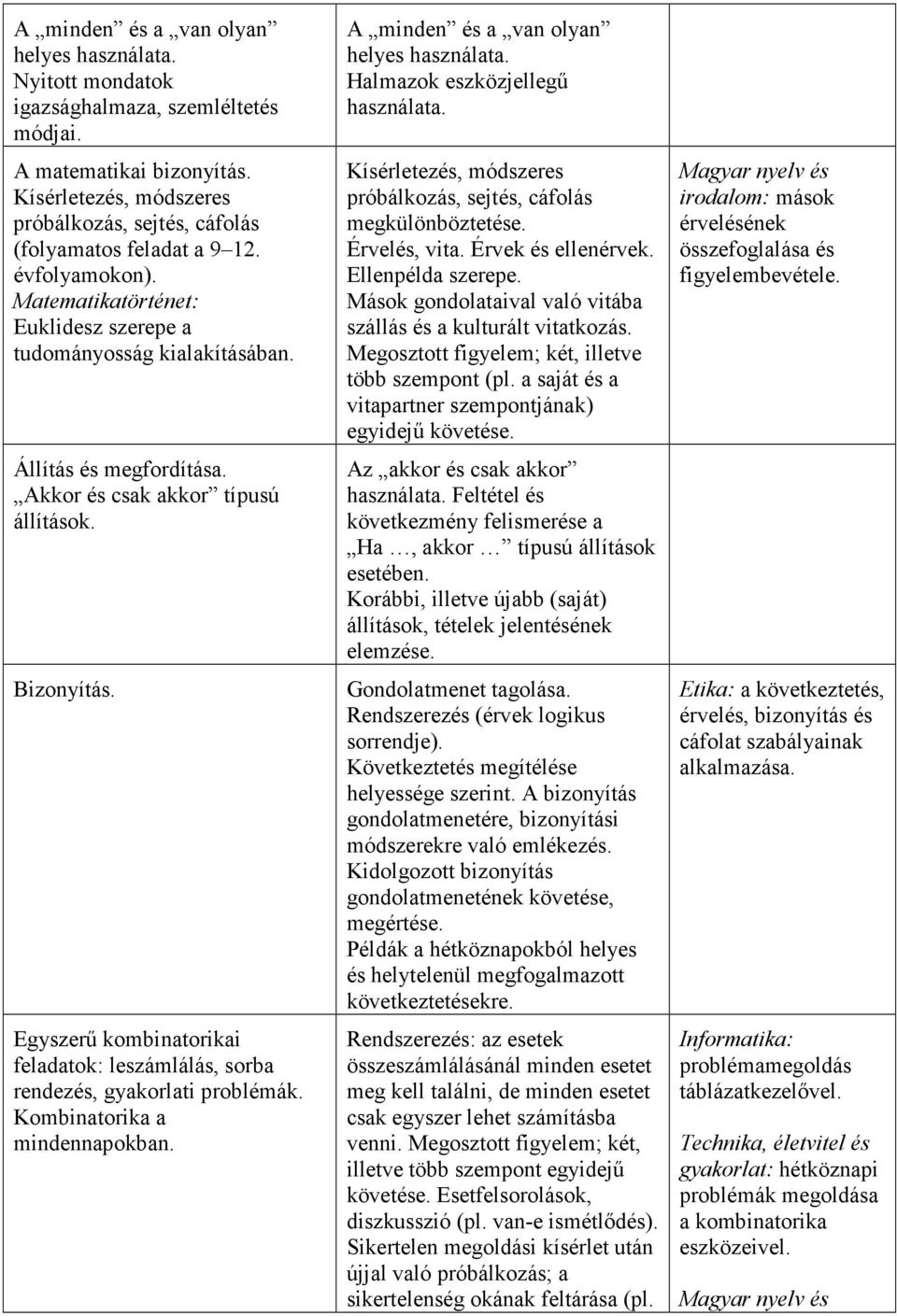 | | | |
|---|---|---|
| A „minden” és a „van olyan” helyes használata. Nyitott mondatok igazsághalmaza, szemléltetés módjai. | A „minden” és a „van olyan” helyes használata. Halmazok eszközjellegű használata. | |
| A matematikai bizonyítás. Kísérletezés, módszeres próbálkozás, sejtés, cáfolás (folyamatos feladat a 9–12. évfolyamokon). Matematikatörténet: Euklidesz szerepe a tudományosság kialakításában. | Kísérletezés, módszeres próbálkozás, sejtés, cáfolás megkülönböztetése. Érvelés, vita. Érvek és ellenérvek. Ellenpélda szerepe. Mások gondolataival való vitába szállás és a kulturált vitatkozás. Megosztott figyelem; két, illetve több szempont (pl. a saját és a vitapartner szempontjának) egyidejű követése. | Magyar nyelv és irodalom: mások érvelésének összefoglalása és figyelembevétele. |
| Állítás és megfordítása. „Akkor és csak akkor” típusú állítások. | Az „akkor és csak akkor” használata. Feltétel és következmény felismerése a „Ha …, akkor …” típusú állítások esetében. Korábbi, illetve újabb (saját) állítások, tételek jelentésének elemzése. | |
| Bizonyítás. | Gondolatmenet tagolása. Rendszerezés (érvek logikus sorrendje). Következtetés megítélése helyessége szerint. A bizonyítás gondolatmenetére, bizonyítási módszerekre való emlékezés. Kidolgozott bizonyítás gondolatmenetének követése, megértése. Példák a hétköznapokból helyes és helytelenül megfogalmazott következtetésekre. | Etika: a következtetés, érvelés, bizonyítás és cáfolat szabályainak alkalmazása. |
| Egyszerű kombinatorikai feladatok: leszámlálás, sorba rendezés, gyakorlati problémák. Kombinatorika a mindennapokban. | Rendszerezés: az esetek összeszámlálásánál minden esetet meg kell találni, de minden esetet csak egyszer lehet számításba venni. Megosztott figyelem; két, illetve több szempont egyidejű követése. Esetfelsorolások, diszkusszió (pl. van-e ismétlődés). Sikertelen megoldási kísérlet után újjal való próbálkozás; a sikertelenség okának feltárása (pl. | Informatika: problémamegoldás táblázatkezelővel. Technika, életvitel és gyakorlat: hétköznapi problémák megoldása a kombinatorika eszközeivel. Magyar nyelv és |